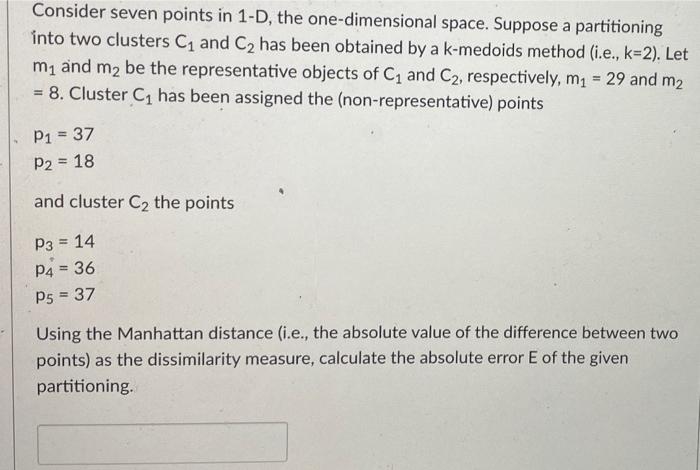 Consider seven points in 1-D, the one-dimensional space. Suppose a partitioning into two clusters $C_1$ and $C_2$ has been obtained by a k-medoids method (i.e., k=2). Let $m_1$ and $m_2$ be the representative objects of $C_1$ and $C_2$, respectively, $m_1 = 29$ and $m_2 = 8$. Cluster $C_1$ has been assigned the (non-representative) points

$p_1 = 37$
$p_2 = 18$

and cluster $C_2$ the points

$p_3 = 14$
$p_4 = 36$
$p_5 = 37$

Using the Manhattan distance (i.e., the absolute value of the difference between two points) as the dissimilarity measure, calculate the absolute error E of the given partitioning.